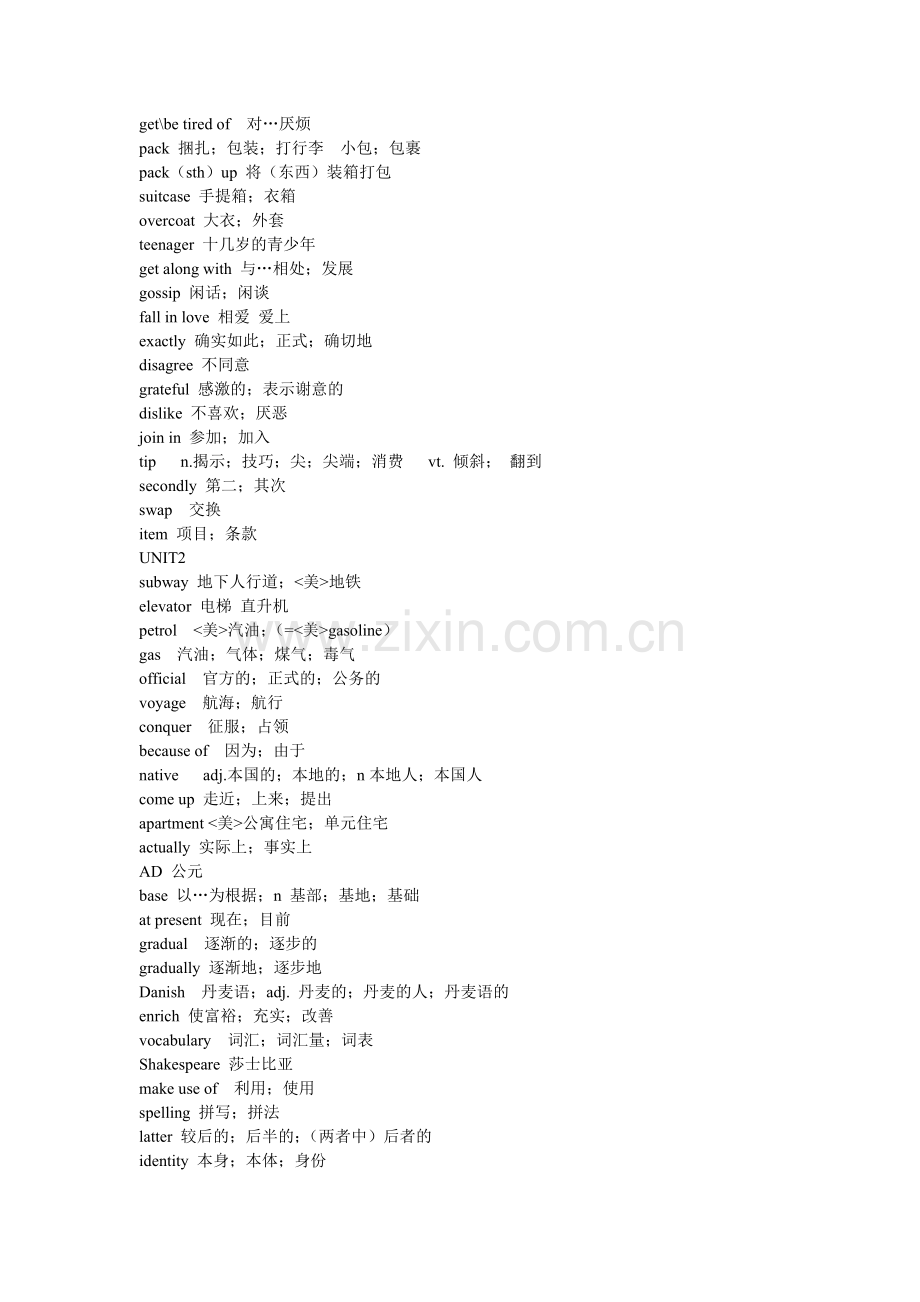 get\be tired of 对…厌烦
pack 捆扎；包装；打行李 小包；包裹
pack（sth）up 将（东西）装箱打包
suitcase 手提箱；衣箱
overcoat 大衣；外套
teenager 十几岁的青少年
get along with 与…相处；发展
gossip 闲话；闲谈
fall in love 相爱 爱上
exactly 确实如此；正式；确切地
disagree 不同意
grateful 感激的；表示谢意的
dislike 不喜欢；厌恶
join in 参加；加入
tip n.揭示；技巧；尖；尖端；消费 vt. 倾斜； 翻到
secondly 第二；其次
swap 交换
item 项目；条款
UNIT2
subway 地下人行道；<美>地铁
elevator 电梯 直升机
petrol <美>汽油；(=<美>gasoline）
gas 汽油；气体；煤气；毒气
official 官方的；正式的；公务的
voyage 航海；航行
conquer 征服；占领
because of 因为；由于
native adj.本国的；本地的；n 本地人；本国人
come up 走近；上来；提出
apartment <美>公寓住宅；单元住宅
actually 实际上；事实上
AD 公元
base 以…为根据；n 基部；基地；基础
at present 现在；目前
gradual 逐渐的；逐步的
gradually 逐渐地；逐步地
Danish 丹麦语；adj. 丹麦的；丹麦的人；丹麦语的
enrich 使富裕；充实；改善
vocabulary 词汇；词汇量；词表
Shakespeare 莎士比亚
make use of 利用；使用
spelling 拼写；拼法
latter 较后的；后半的；(两者中）后者的
identity 本身；本体；身份

www.zixin.com.cn